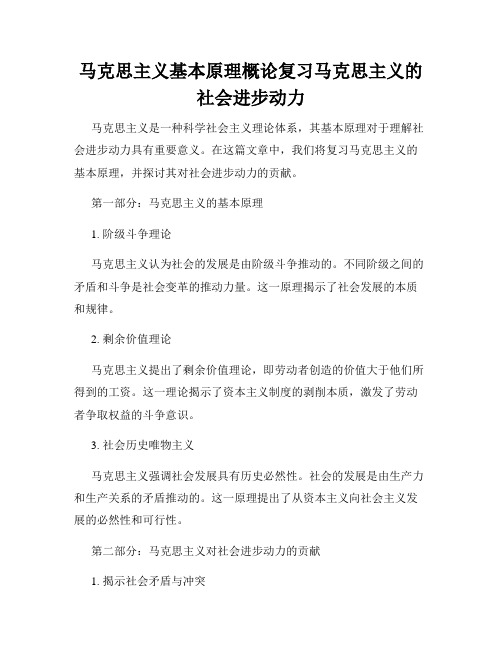 马克思主义基本原理概论复习马克思主义的社会进步动力

马克思主义是一种科学社会主义理论体系，其基本原理对于理解社会进步动力具有重要意义。在这篇文章中，我们将复习马克思主义的基本原理，并探讨其对社会进步动力的贡献。

第一部分：马克思主义的基本原理

1. 阶级斗争理论

马克思主义认为社会的发展是由阶级斗争推动的。不同阶级之间的矛盾和斗争是社会变革的推动力量。这一原理揭示了社会发展的本质和规律。

2. 剩余价值理论

马克思主义提出了剩余价值理论，即劳动者创造的价值大于他们所得到的工资。这一理论揭示了资本主义制度的剥削本质，激发了劳动者争取权益的斗争意识。

3. 社会历史唯物主义

马克思主义强调社会发展具有历史必然性。社会的发展是由生产力和生产关系的矛盾推动的。这一原理提出了从资本主义向社会主义发展的必然性和可行性。

第二部分：马克思主义对社会进步动力的贡献

1. 揭示社会矛盾与冲突